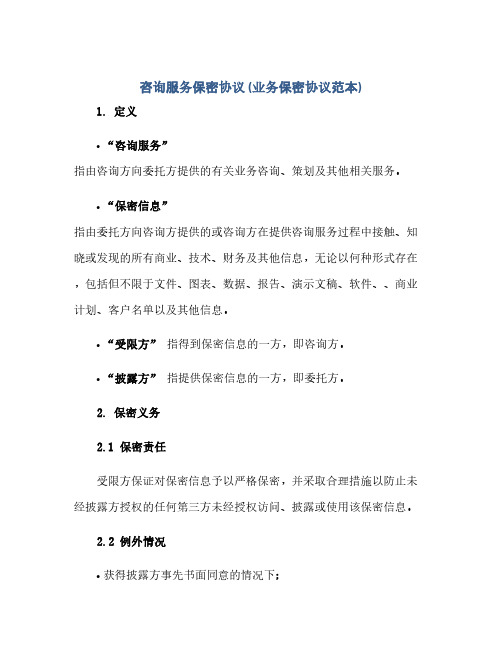 咨询服务保密协议(业务保密协议范本)

1. 定义

• “咨询服务”

指由咨询方向委托方提供的有关业务咨询、策划及其他相关服务。

• “保密信息”

指由委托方向咨询方提供的或咨询方在提供咨询服务过程中接触、知晓或发现的所有商业、技术、财务及其他信息，无论以何种形式存在，包括但不限于文件、图表、数据、报告、演示文稿、软件、、商业计划、客户名单以及其他信息。

• “受限方” 指得到保密信息的一方，即咨询方。

• “披露方” 指提供保密信息的一方，即委托方。

2. 保密义务

2.1 保密责任

受限方保证对保密信息予以严格保密，并采取合理措施以防止未经披露方授权的任何第三方未经授权访问、披露或使用该保密信息。

2.2 例外情况

• 获得披露方事先书面同意的情况下;